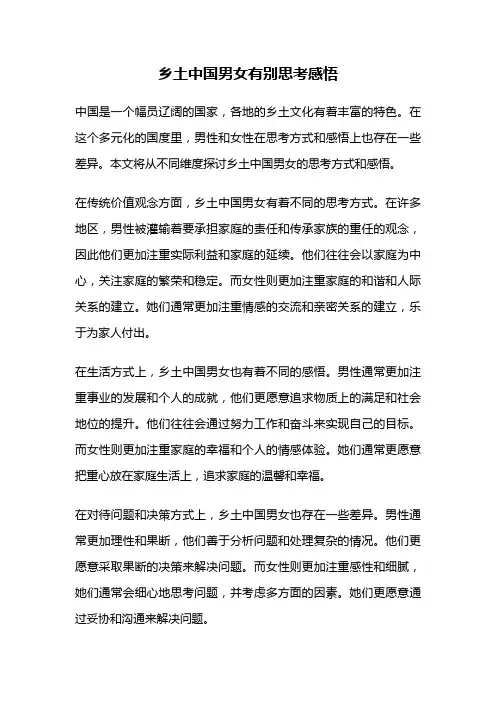 乡土中国男女有别思考感悟

中国是一个幅员辽阔的国家，各地的乡土文化有着丰富的特色。在这个多元化的国度里，男性和女性在思考方式和感悟上也存在一些差异。本文将从不同维度探讨乡土中国男女的思考方式和感悟。

在传统价值观念方面，乡土中国男女有着不同的思考方式。在许多地区，男性被灌输着要承担家庭的责任和传承家族的重任的观念，因此他们更加注重实际利益和家庭的延续。他们往往会以家庭为中心，关注家庭的繁荣和稳定。而女性则更加注重家庭的和谐和人际关系的建立。她们通常更加注重情感的交流和亲密关系的建立，乐于为家人付出。

在生活方式上，乡土中国男女也有着不同的感悟。男性通常更加注重事业的发展和个人的成就，他们更愿意追求物质上的满足和社会地位的提升。他们往往会通过努力工作和奋斗来实现自己的目标。而女性则更加注重家庭的幸福和个人的情感体验。她们通常更愿意把重心放在家庭生活上，追求家庭的温馨和幸福。

在对待问题和决策方式上，乡土中国男女也存在一些差异。男性通常更加理性和果断，他们善于分析问题和处理复杂的情况。他们更愿意采取果断的决策来解决问题。而女性则更加注重感性和细腻，她们通常会细心地思考问题，并考虑多方面的因素。她们更愿意通过妥协和沟通来解决问题。